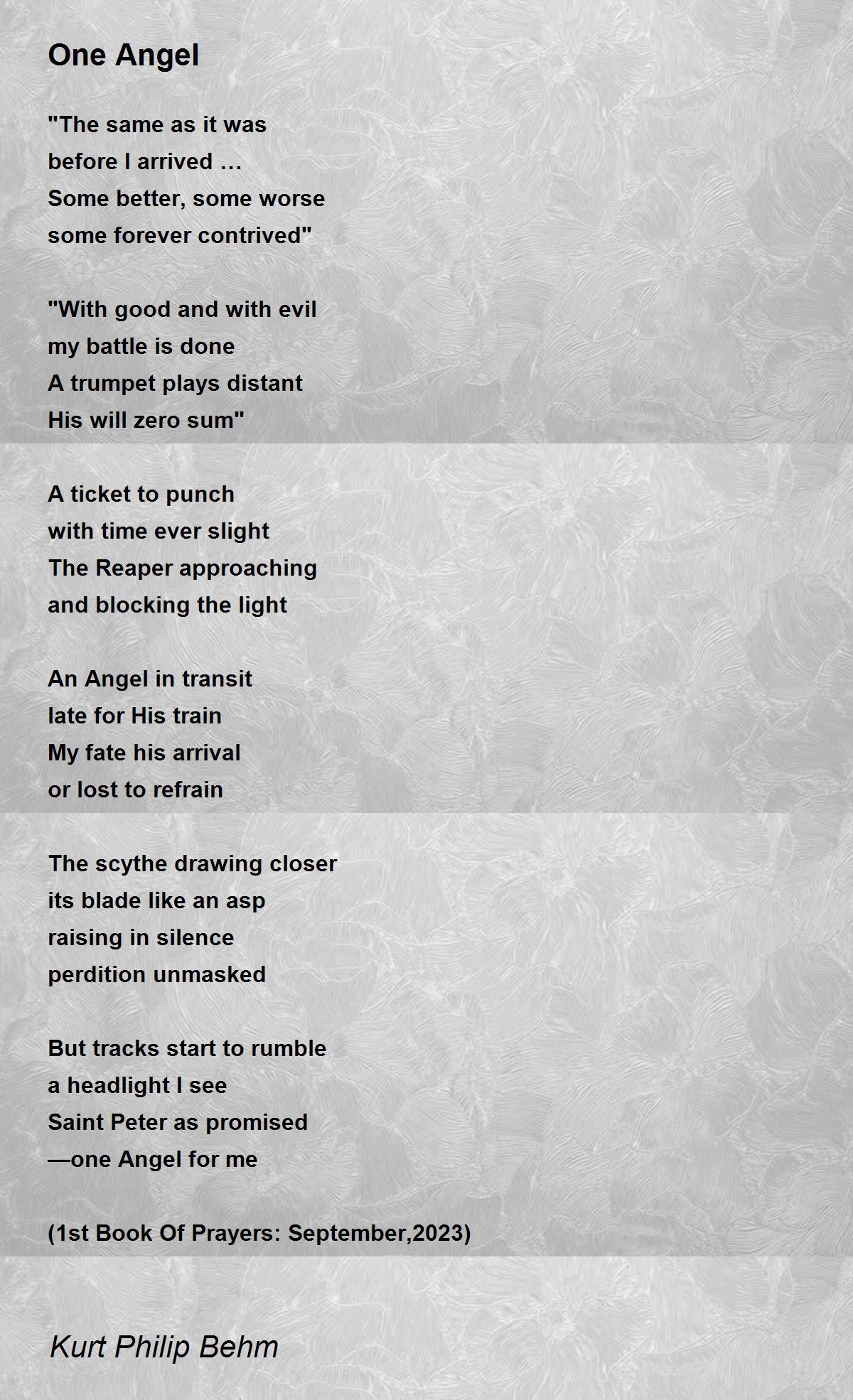 One Angel

"The same as it was
before I arrived …
Some better, some worse
some forever contrived"

"With good and with evil
my battle is done
A trumpet plays distant
His will zero sum"

A ticket to punch
with time ever slight
The Reaper approaching
and blocking the light

An Angel in transit
late for His train
My fate his arrival
or lost to refrain

The scythe drawing closer
its blade like an asp
raising in silence
perdition unmasked

But tracks start to rumble
a headlight I see
Saint Peter as promised
—one Angel for me

(1st Book Of Prayers: September,2023)

Kurt Philip Behm